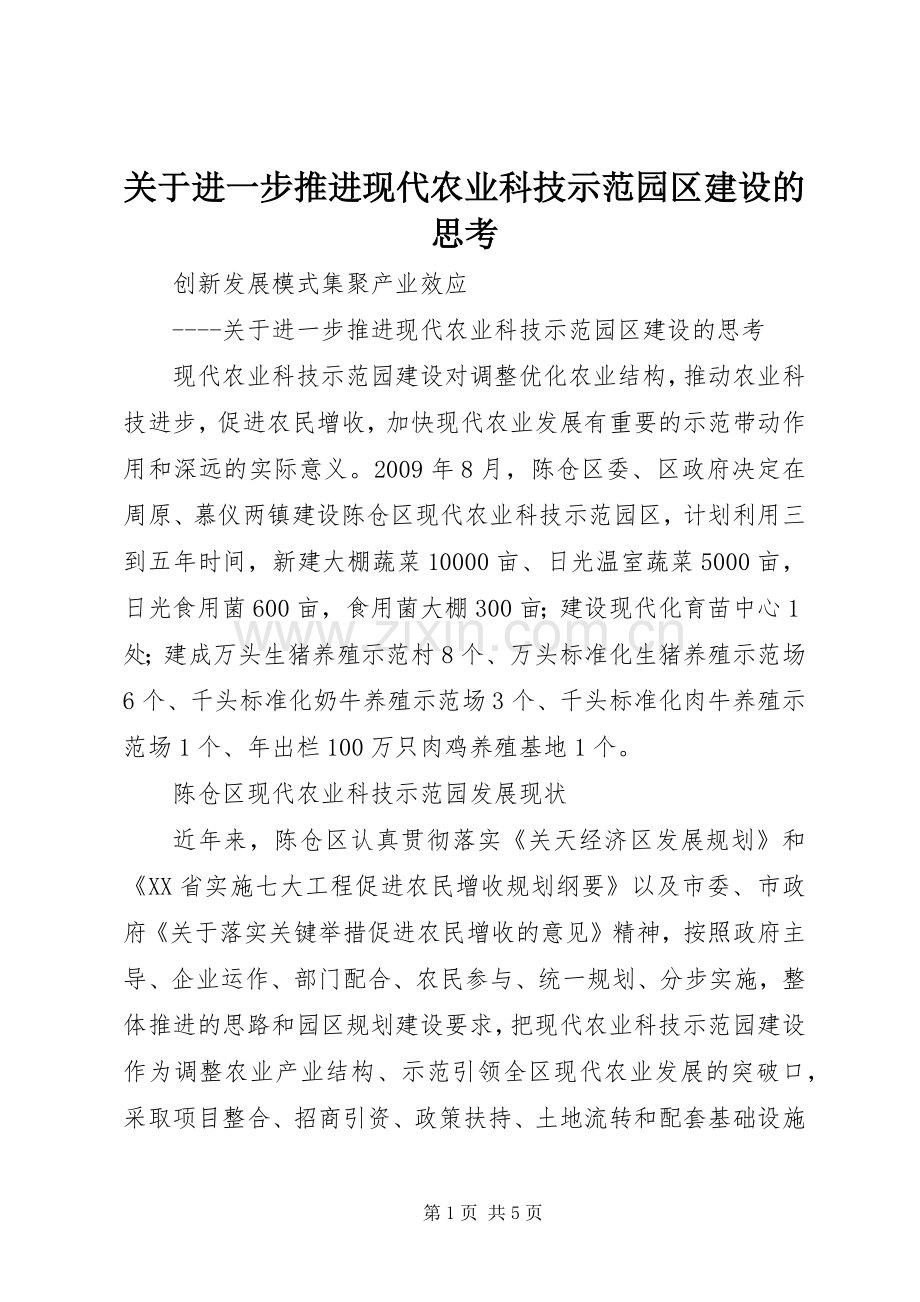 关于进一步推进现代农业科技示范园区建设的思考

创新发展模式集聚产业效应

----关于进一步推进现代农业科技示范园区建设的思考

现代农业科技示范园建设对调整优化农业结构，推动农业科技进步，促进农民增收，加快现代农业发展有重要的示范带动作用和深远的实际意义。2009年8月，陈仓区委、区政府决定在周原、慕仪两镇建设陈仓区现代农业科技示范园区，计划利用三到五年时间，新建大棚蔬菜10000亩、日光温室蔬菜5000亩，日光食用菌600亩，食用菌大棚300亩;建设现代化育苗中心1处;建成万头生猪养殖示范村8个、万头标准化生猪养殖示范场6个、千头标准化奶牛养殖示范场3个、千头标准化肉牛养殖示范场1个、年出栏100万只肉鸡养殖基地1个。

陈仓区现代农业科技示范园发展现状

近年来，陈仓区认真贯彻落实《关天经济区发展规划》和《XX省实施七大工程促进农民增收规划纲要》以及市委、市政府《关于落实关键举措促进农民增收的意见》精神，按照政府主导、企业运作、部门配合、农民参与、统一规划、分步实施，整体推进的思路和园区规划建设要求，把现代农业科技示范园建设作为调整农业产业结构、示范引领全区现代农业发展的突破口，采取项目整合、招商引资、政策扶持、土地流转和配套基础设施

第1页 共5页

www.zixin.com.cn